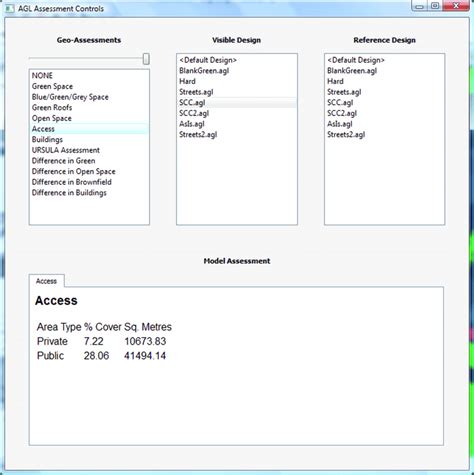 AGL Assessment Controls

Geo-Assessments

NONE
Green Space
Blue/Green/Grey Space
Green Roofs
Open Space
Access
Buildings
URSULA Assessment
Difference in Green
Difference in Open Space
Difference in Brownfield
Difference in Buildings

Visible Design

<Default Design>
BlankGreen.agl
Hard
Streets.agl
SCC.agl
SCC2.agl
AsIs.agl
Streets2.agl

Reference Design

<Default Design>
BlankGreen.agl
Hard
Streets.agl
SCC.agl
SCC2.agl
AsIs.agl
Streets2.agl

Model Assessment

Access

Access

| Area Type | % Cover | Sq. Metres |
|---|---|---|
| Private | 7.22 | 10673.83 |
| Public | 28.06 | 41494.14 |